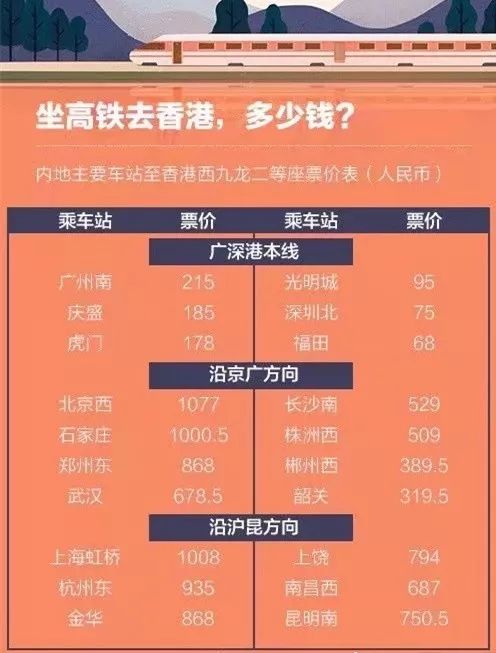 坐高铁去香港，多少钱？

内地主要车站至香港西九龙二等座票价表（人民币）

| 乘车站 | 票价 | 乘车站 | 票价 |
|---|---|---|---|
| 广深港本线 | | | |
| 广州南 | 215 | 光明城 | 95 |
| 庆盛 | 185 | 深圳北 | 75 |
| 虎门 | 178 | 福田 | 68 |
| 沿京广方向 | | | |
| 北京西 | 1077 | 长沙南 | 529 |
| 石家庄 | 1000.5 | 株洲西 | 509 |
| 郑州东 | 868 | 郴州西 | 389.5 |
| 武汉 | 678.5 | 韶关 | 319.5 |
| 沿沪昆方向 | | | |
| 上海虹桥 | 1008 | 上饶 | 794 |
| 杭州东 | 935 | 南昌西 | 687 |
| 金华 | 868 | 昆明南 | 750.5 |